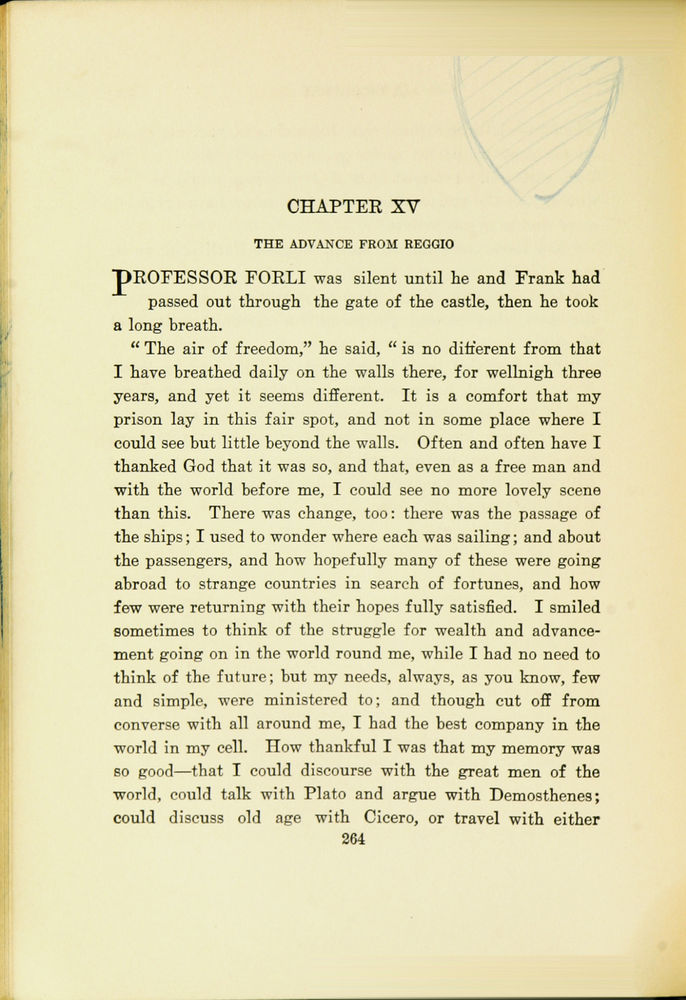 CHAPTER XV

THE ADVANCE FROM REGGIO

PROFESSOR FORLI was silent until he and Frank had passed out through the gate of the castle, then he took a long breath.

" The air of freedom," he said, " is no different from that I have breathed daily on the walls there, for wellnigh three years, and yet it seems different. It is a comfort that my prison lay in this fair spot, and not in some place where I could see but little beyond the walls. Often and often have I thanked God that it was so, and that, even as a free man and with the world before me, I could see no more lovely scene than this. There was change, too: there was the passage of the ships; I used to wonder where each was sailing; and about the passengers, and how hopefully many of these were going abroad to strange countries in search of fortunes, and how few were returning with their hopes fully satisfied. I smiled sometimes to think of the struggle for wealth and advancement going on in the world round me, while I had no need to think of the future; but my needs, always, as you know, few and simple, were ministered to; and though cut off from converse with all around me, I had the best company in the world in my cell. How thankful I was that my memory was so good—that I could discourse with the great men of the world, could talk with Plato and argue with Demosthenes; could discuss old age with Cicero, or travel with either

264